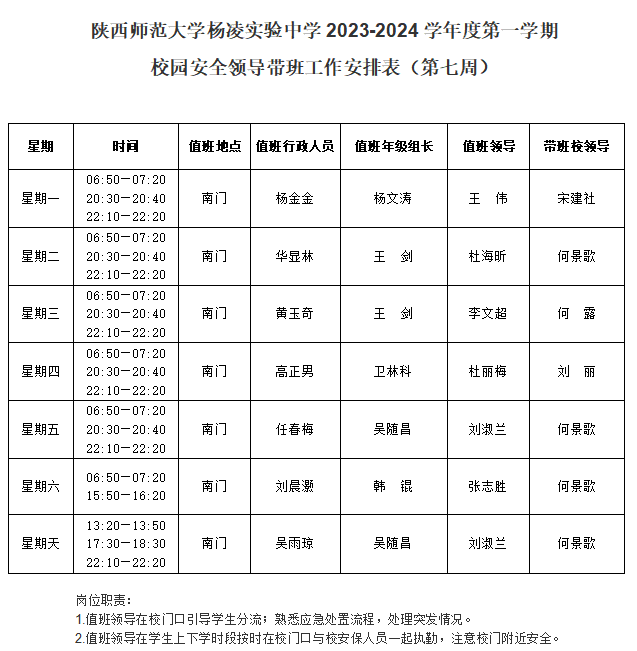 陕西师范大学杨凌实验中学 2023-2024 学年度第一学期
校园安全领导带班工作安排表（第七周）

| 星期 | 时间 | 值班地点 | 值班行政人员 | 值班年级组长 | 值班领导 | 带班校领导 |
|---|---|---|---|---|---|---|
| 星期一 | 06:50—07:20 20:30—20:40 22:10—22:20 | 南门 | 杨金金 | 杨文涛 | 王　伟 | 宋建社 |
| 星期二 | 06:50—07:20 20:30—20:40 22:10—22:20 | 南门 | 华显林 | 王　剑 | 杜海昕 | 何景歌 |
| 星期三 | 06:50—07:20 20:30—20:40 22:10—22:20 | 南门 | 黄玉奇 | 王　剑 | 李文超 | 何　露 |
| 星期四 | 06:50—07:20 20:30—20:40 22:10—22:20 | 南门 | 高正男 | 卫林科 | 杜丽梅 | 刘　丽 |
| 星期五 | 06:50—07:20 20:30—20:40 22:10—22:20 | 南门 | 任春梅 | 吴随昌 | 刘淑兰 | 何景歌 |
| 星期六 | 06:50—07:20 15:50—16:20 | 南门 | 刘晨灏 | 韩　锟 | 张志胜 | 何景歌 |
| 星期天 | 13:20—13:50 17:30—18:30 22:10—22:20 | 南门 | 吴雨琼 | 吴随昌 | 刘淑兰 | 何景歌 |

岗位职责：
1.值班领导在校门口引导学生分流；熟悉应急处置流程，处理突发情况。
2.值班领导在学生上下学时段按时在校门口与校安保人员一起执勤，注意校门附近安全。